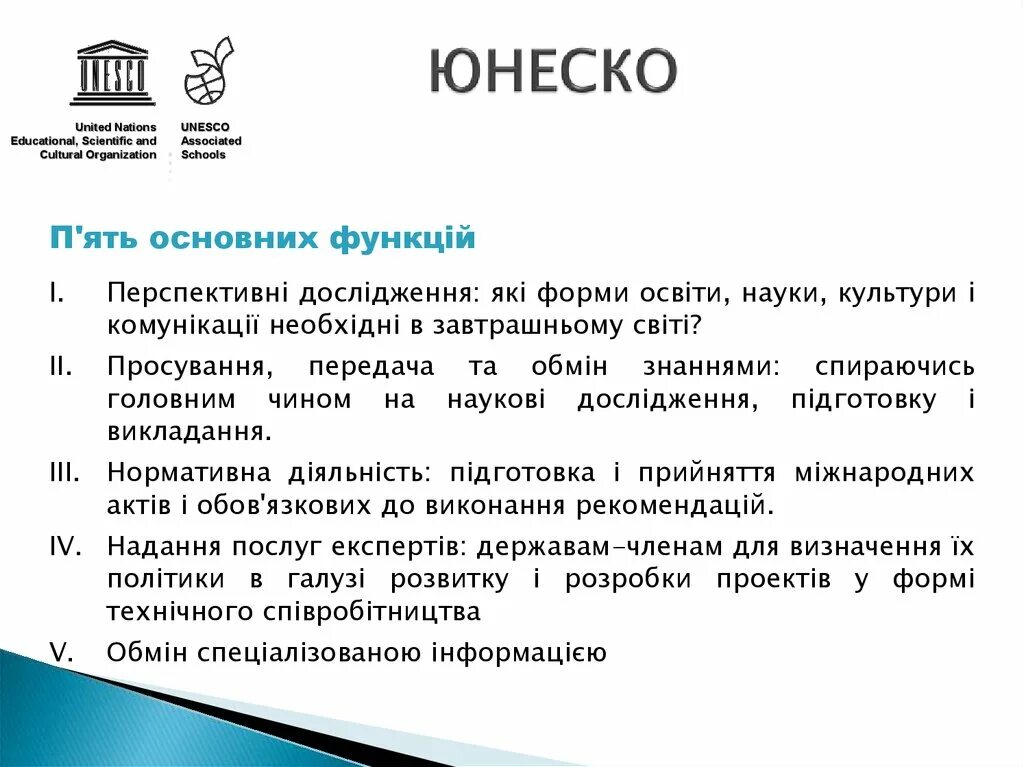 UNESCO

United Nations
Educational, Scientific and
Cultural Organization

UNESCO
Associated
Schools

ЮНЕСКО

П'ять основних функцій

I. Перспективні дослідження: які форми освіти, науки, культури і комунікації необхідні в завтрашньому світі?

II. Просування, передача та обмін знаннями: спираючись головним чином на наукові дослідження, підготовку і викладання.

III. Нормативна діяльність: підготовка і прийняття міжнародних актів і обов'язкових до виконання рекомендацій.

IV. Надання послуг експертів: державам-членам для визначення їх політики в галузі розвитку і розробки проектів у формі технічного співробітництва

V. Обмін спеціалізованою інформацією